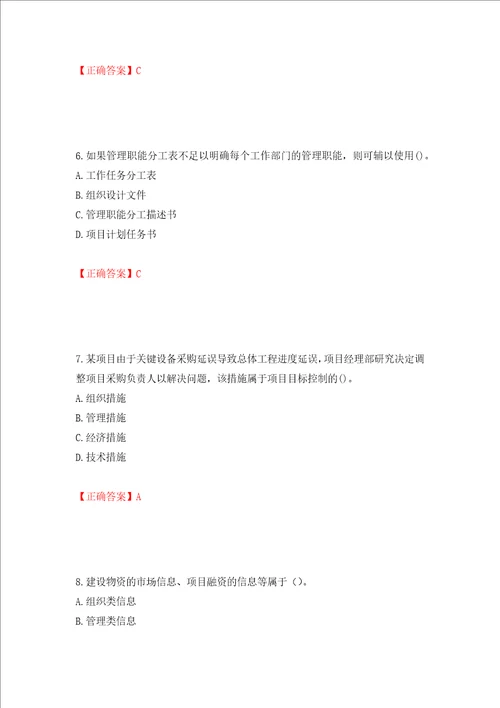 【正确答案】C

6.如果管理职能分工表不足以明确每个工作部门的管理职能，则可辅以使用()。
A.工作任务分工表
B.组织设计文件
C.管理职能分工描述书
D.项目计划任务书

【正确答案】C

7.某项目由于关键设备采购延误导致总体工程进度延误，项目经理部研究决定调整项目采购负责人以解决问题，该措施属于项目目标控制的()。
A.组织措施
B.管理措施
C.经济措施
D.技术措施

【正确答案】A

8.建设物资的市场信息、项目融资的信息等属于（）。
A.组织类信息
B.管理类信息